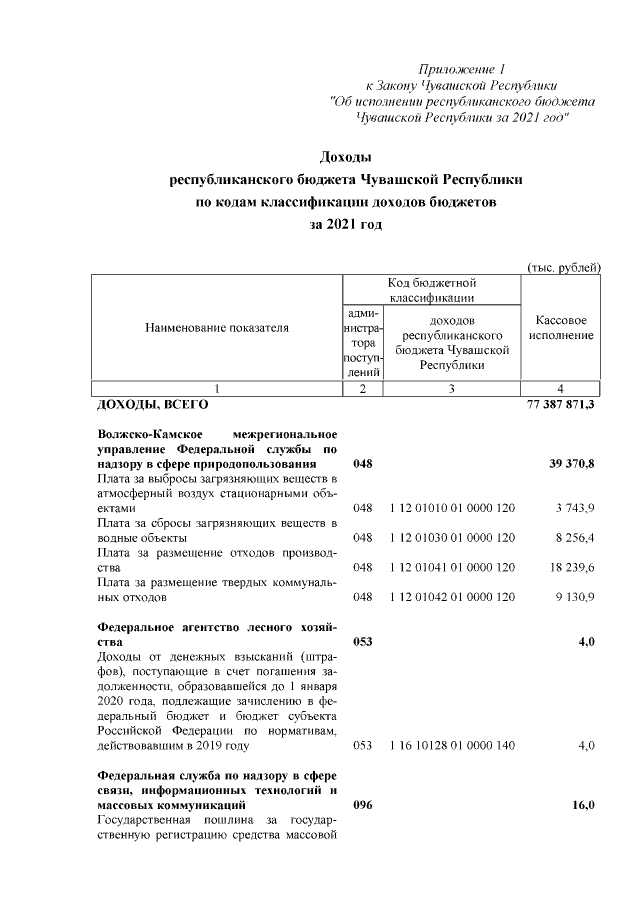 Приложение 1
к Закону Чувашской Республики
"Об исполнении республиканского бюджета
Чувашской Республики за 2021 год"

Доходы
республиканского бюджета Чувашской Республики
по кодам классификации доходов бюджетов
за 2021 год

(тыс. рублей)

| Наименование показателя | Код бюджетной классификации: администратора поступлений | Код бюджетной классификации: доходов республиканского бюджета Чувашской Республики | Кассовое исполнение |
|---|---|---|---|
| 1 | 2 | 3 | 4 |
| ДОХОДЫ, ВСЕГО | | | 77 387 871,3 |
| Волжско-Камское межрегиональное управление Федеральной службы по надзору в сфере природопользования | 048 | | 39 370,8 |
| Плата за выбросы загрязняющих веществ в атмосферный воздух стационарными объектами | 048 | 1 12 01010 01 0000 120 | 3 743,9 |
| Плата за сбросы загрязняющих веществ в водные объекты | 048 | 1 12 01030 01 0000 120 | 8 256,4 |
| Плата за размещение отходов производства | 048 | 1 12 01041 01 0000 120 | 18 239,6 |
| Плата за размещение твердых коммунальных отходов | 048 | 1 12 01042 01 0000 120 | 9 130,9 |
| Федеральное агентство лесного хозяйства | 053 | | 4,0 |
| Доходы от денежных взысканий (штрафов), поступающие в счет погашения задолженности, образовавшейся до 1 января 2020 года, подлежащие зачислению в федеральный бюджет и бюджет субъекта Российской Федерации по нормативам, действовавшим в 2019 году | 053 | 1 16 10128 01 0000 140 | 4,0 |
| Федеральная служба по надзору в сфере связи, информационных технологий и массовых коммуникаций | 096 | | 16,0 |
| Государственная пошлина за государственную регистрацию средства массовой | | | |